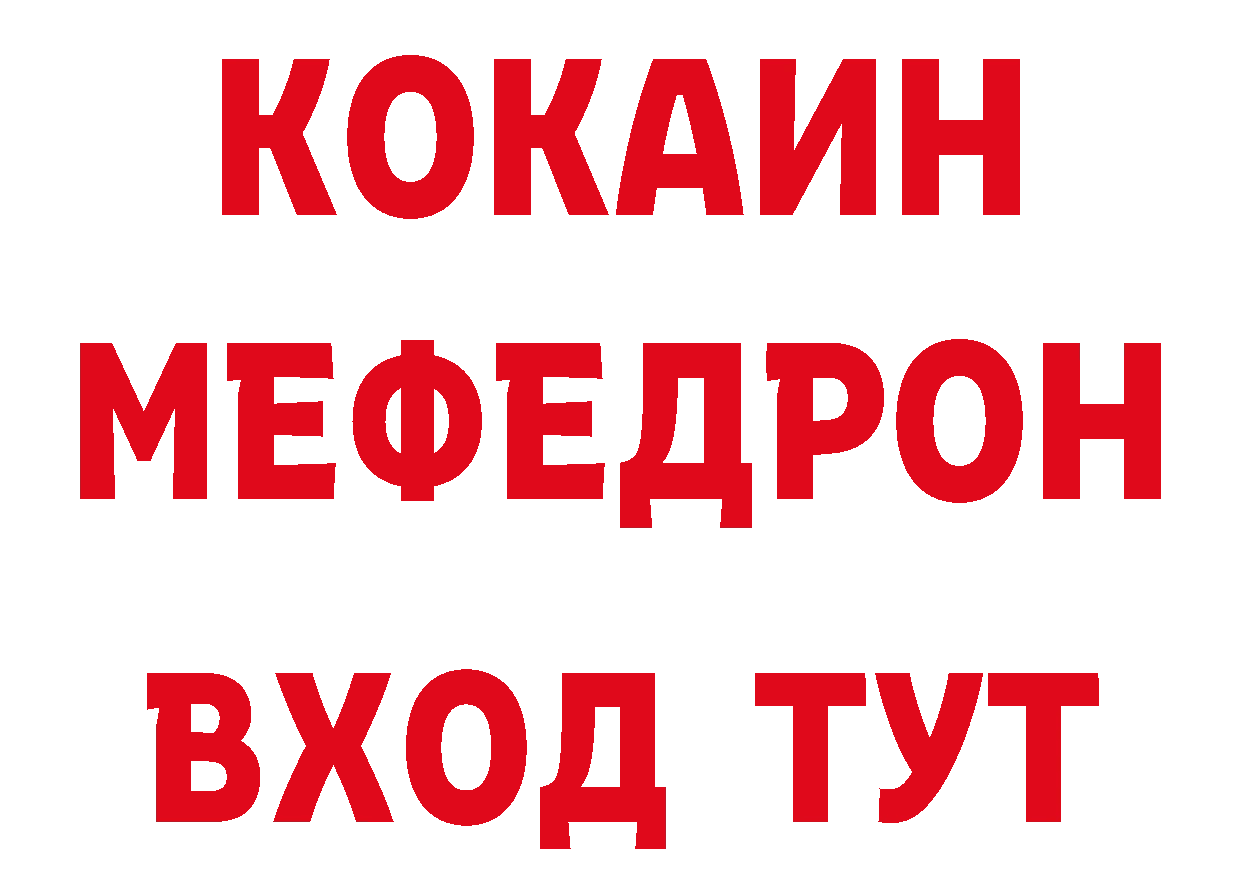 КОКАИН
МЕФЕДРОН
ВХОД ТУТ